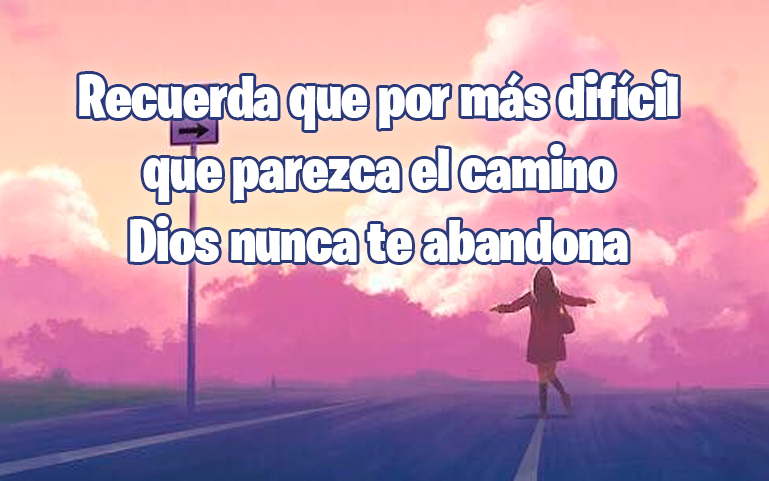 Recuerda que por más difícil que parezca el camino Dios nunca te abandona